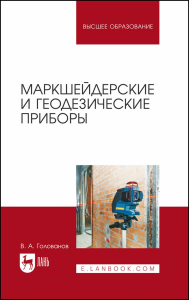 ВЫСШЕЕ ОБРАЗОВАНИЕ

МАРКШЕЙДЕРСКИЕ И ГЕОДЕЗИЧЕСКИЕ ПРИБОРЫ

В. А. Голованов

ЛАНЬ

E.LANBOOK.COM